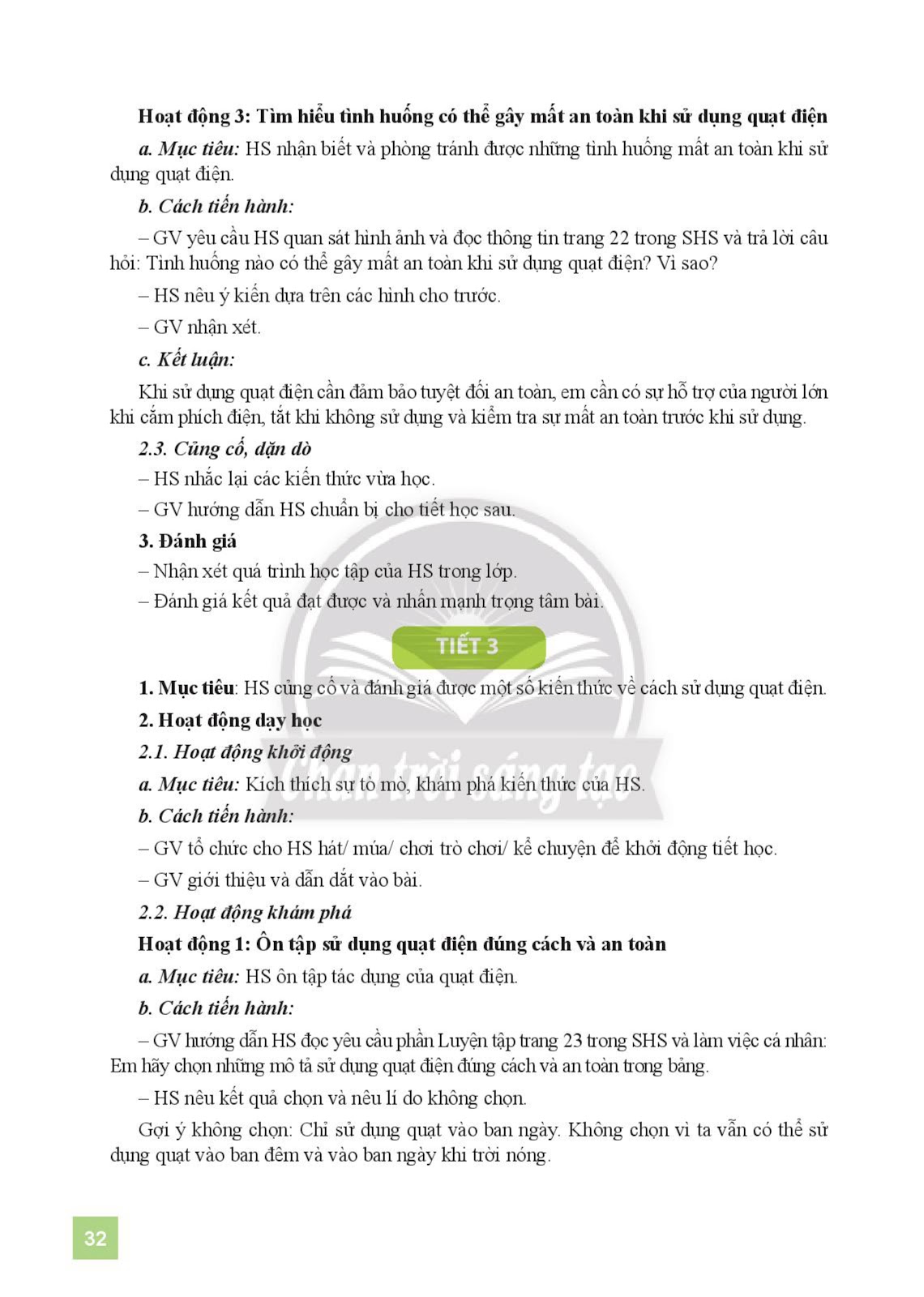 Hoạt động 3: Tìm hiểu tình huống có thể gây mất an toàn khi sử dụng quạt điện

a. Mục tiêu: HS nhận biết và phòng tránh được những tình huống mất an toàn khi sử dụng quạt điện.

b. Cách tiến hành:

– GV yêu cầu HS quan sát hình ảnh và đọc thông tin trang 22 trong SHS và trả lời câu hỏi: Tình huống nào có thể gây mất an toàn khi sử dụng quạt điện? Vì sao?

– HS nêu ý kiến dựa trên các hình cho trước.

– GV nhận xét.

c. Kết luận:

Khi sử dụng quạt điện cần đảm bảo tuyệt đối an toàn, em cần có sự hỗ trợ của người lớn khi cắm phích điện, tắt khi không sử dụng và kiểm tra sự mất an toàn trước khi sử dụng.

2.3. Củng cố, dặn dò

– HS nhắc lại các kiến thức vừa học.

– GV hướng dẫn HS chuẩn bị cho tiết học sau.

3. Đánh giá

– Nhận xét quá trình học tập của HS trong lớp.

– Đánh giá kết quả đạt được và nhấn mạnh trọng tâm bài.

TIẾT 3

1. Mục tiêu: HS củng cố và đánh giá được một số kiến thức về cách sử dụng quạt điện.

2. Hoạt động dạy học

2.1. Hoạt động khởi động

a. Mục tiêu: Kích thích sự tò mò, khám phá kiến thức của HS.

b. Cách tiến hành:

– GV tổ chức cho HS hát/ múa/ chơi trò chơi/ kể chuyện để khởi động tiết học.

– GV giới thiệu và dẫn dắt vào bài.

2.2. Hoạt động khám phá

Hoạt động 1: Ôn tập sử dụng quạt điện đúng cách và an toàn

a. Mục tiêu: HS ôn tập tác dụng của quạt điện.

b. Cách tiến hành:

– GV hướng dẫn HS đọc yêu cầu phần Luyện tập trang 23 trong SHS và làm việc cá nhân: Em hãy chọn những mô tả sử dụng quạt điện đúng cách và an toàn trong bảng.

– HS nêu kết quả chọn và nêu lí do không chọn.

Gợi ý không chọn: Chỉ sử dụng quạt vào ban ngày. Không chọn vì ta vẫn có thể sử dụng quạt vào ban đêm và vào ban ngày khi trời nóng.

Chân trời sáng tạo

32